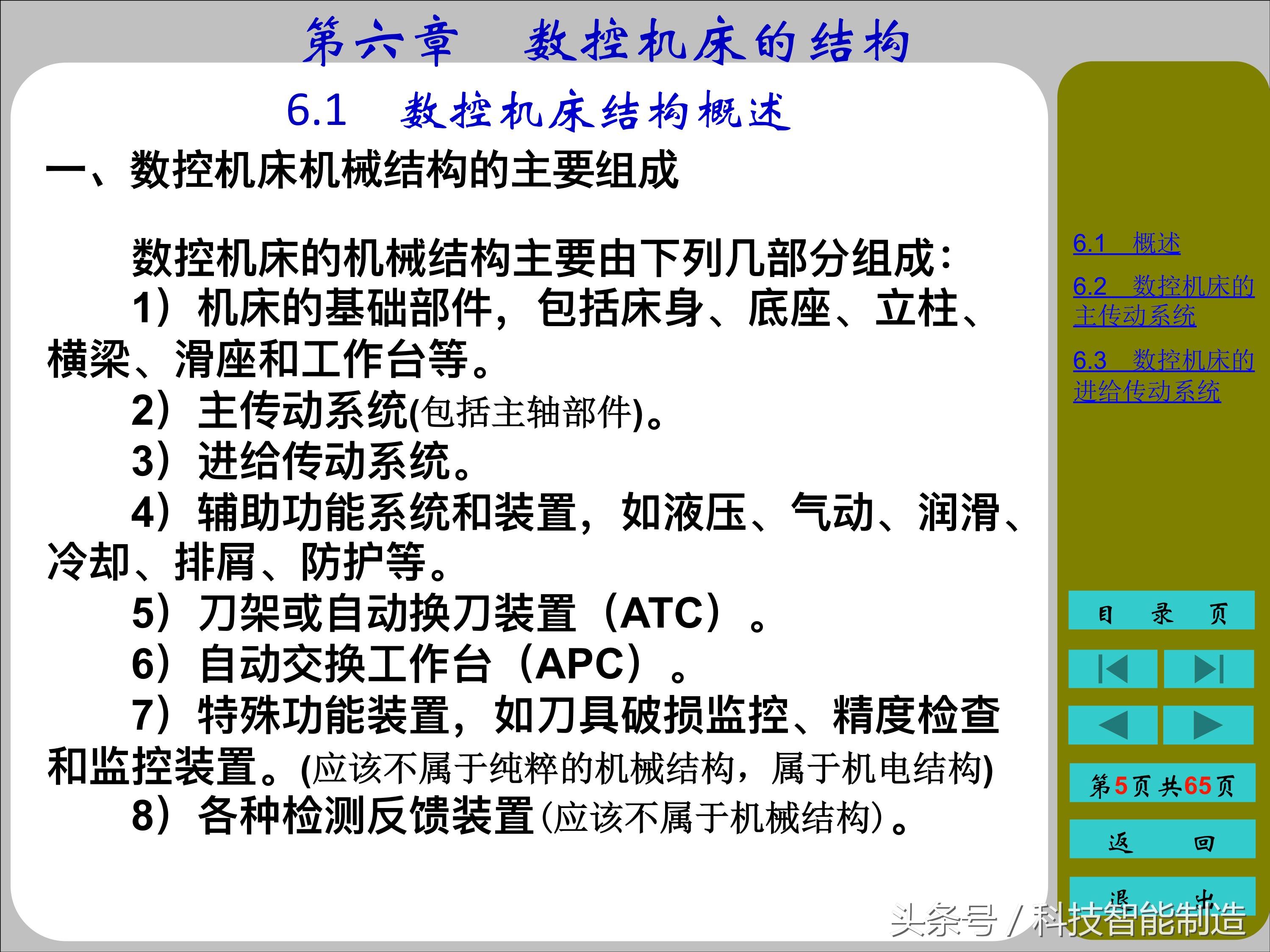 第六章　数控机床的结构

6.1　数控机床结构概述

一、数控机床机械结构的主要组成

数控机床的机械结构主要由下列几部分组成：

1）机床的基础部件，包括床身、底座、立柱、横梁、滑座和工作台等。

2）主传动系统(包括主轴部件)。

3）进给传动系统。

4）辅助功能系统和装置，如液压、气动、润滑、冷却、排屑、防护等。

5）刀架或自动换刀装置（ATC）。

6）自动交换工作台（APC）。

7）特殊功能装置，如刀具破损监控、精度检查和监控装置。(应该不属于纯粹的机械结构，属于机电结构)

8）各种检测反馈装置(应该不属于机械结构)。

6.1　概述

6.2　数控机床的主传动系统

6.3　数控机床的进给传动系统

目　录　页

第5页 共65页

返　回

退　出

头条号 / 科技智能制造